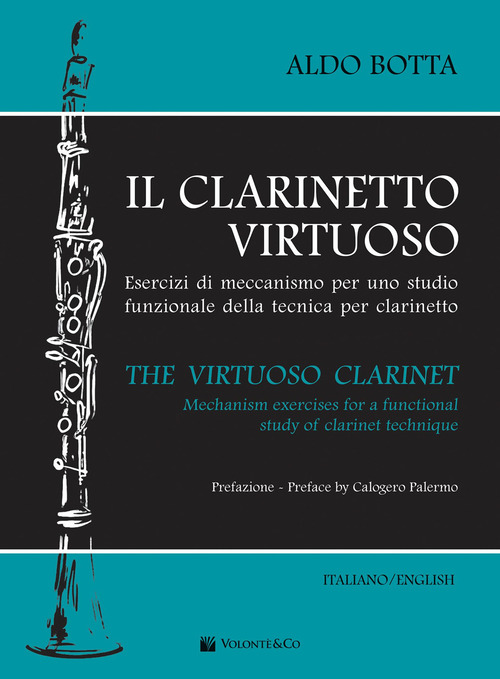 ALDO BOTTA

IL CLARINETTO VIRTUOSO

Esercizi di meccanismo per uno studio funzionale della tecnica per clarinetto

THE VIRTUOSO CLARINET

Mechanism exercises for a functional study of clarinet technique

Prefazione - Preface by Calogero Palermo

ITALIANO/ENGLISH

VOLONTÈ&CO